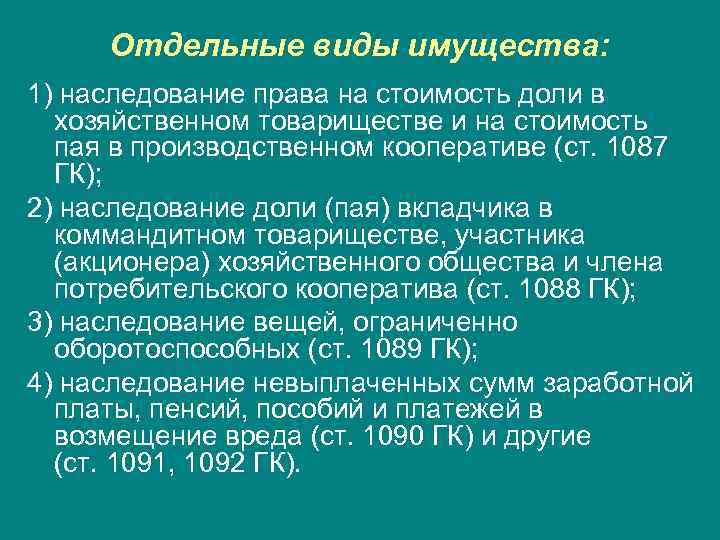 Отдельные виды имущества:

1) наследование права на стоимость доли в хозяйственном товариществе и на стоимость пая в производственном кооперативе (ст. 1087 ГК);

2) наследование доли (пая) вкладчика в коммандитном товариществе, участника (акционера) хозяйственного общества и члена потребительского кооператива (ст. 1088 ГК);

3) наследование вещей, ограниченно оборотоспособных (ст. 1089 ГК);

4) наследование невыплаченных сумм заработной платы, пенсий, пособий и платежей в возмещение вреда (ст. 1090 ГК) и другие (ст. 1091, 1092 ГК).